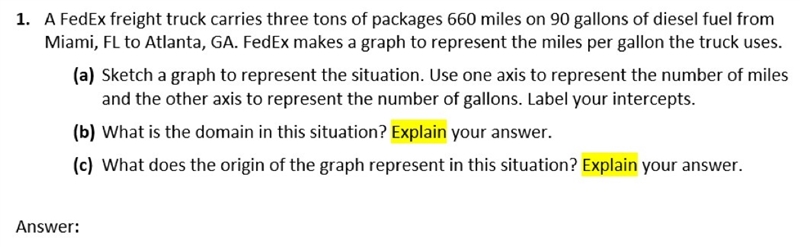 1. A FedEx freight truck carries three tons of packages 660 miles on 90 gallons of diesel fuel from Miami, FL to Atlanta, GA. FedEx makes a graph to represent the miles per gallon the truck uses.

(a) Sketch a graph to represent the situation. Use one axis to represent the number of miles and the other axis to represent the number of gallons. Label your intercepts.

(b) What is the domain in this situation? Explain your answer.

(c) What does the origin of the graph represent in this situation? Explain your answer.

Answer: